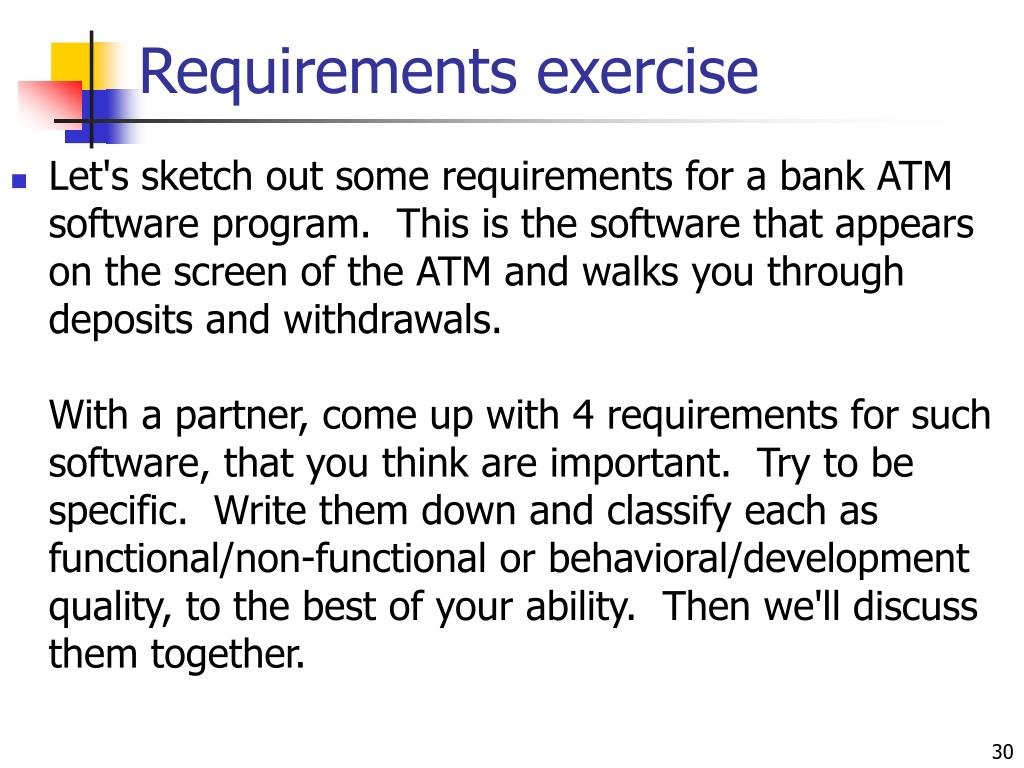 Requirements exercise

Let's sketch out some requirements for a bank ATM software program. This is the software that appears on the screen of the ATM and walks you through deposits and withdrawals.

With a partner, come up with 4 requirements for such software, that you think are important. Try to be specific. Write them down and classify each as functional/non-functional or behavioral/development quality, to the best of your ability. Then we'll discuss them together.

30